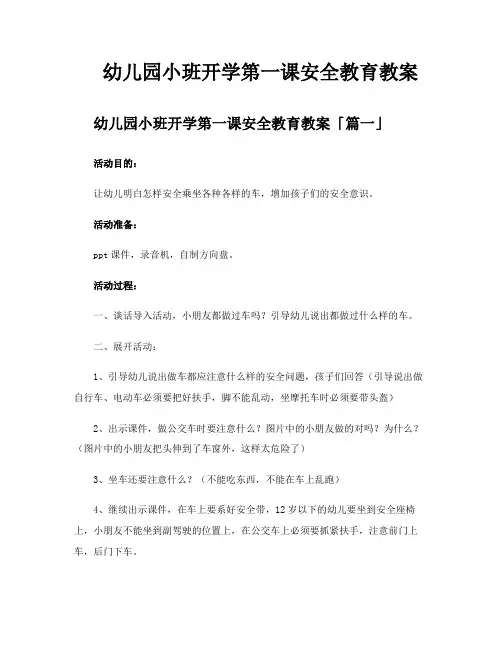 幼儿园小班开学第一课安全教育教案

幼儿园小班开学第一课安全教育教案「篇一」

活动目的：

让幼儿明白怎样安全乘坐各种各样的车，增加孩子们的安全意识。

活动准备：

ppt 课件，录音机，自制方向盘。

活动过程：

一、谈话导入活动，小朋友都做过车吗？引导幼儿说出都做过什么样的车。

二、展开活动：

1、引导幼儿说出做车都应注意什么样的安全问题，孩子们回答（引导说出做自行车、电动车必须要把好扶手，脚不能乱动，坐摩托车时必须要带头盔）

2、出示课件，做公交车时要注意什么？图片中的小朋友做的对吗？为什么？（图片中的小朋友把头伸到了车窗外，这样太危险了）

3、坐车还要注意什么？（不能吃东西，不能在车上乱跑）

4、继续出示课件，在车上要系好安全带，12 岁以下的幼儿要坐到安全座椅上，小朋友不能坐到副驾驶的位置上，在公交车上必须要抓紧扶手，注意前门上车，后门下车。